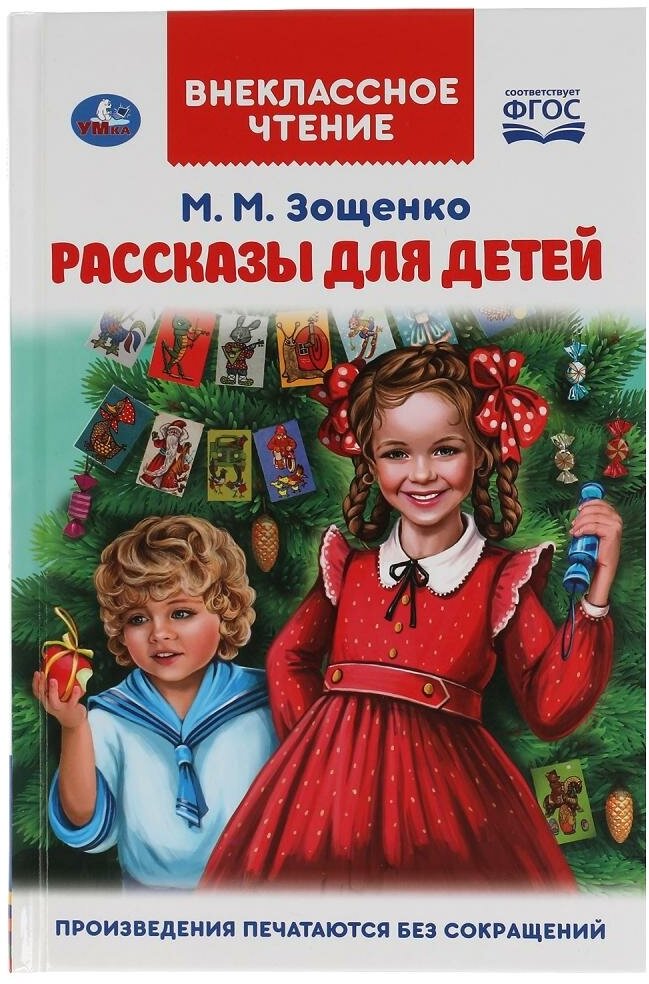 УМка

ВНЕКЛАССНОЕ ЧТЕНИЕ

соответствует ФГОС

М. М. Зощенко

РАССКАЗЫ ДЛЯ ДЕТЕЙ

ПРОИЗВЕДЕНИЯ ПЕЧАТАЮТСЯ БЕЗ СОКРАЩЕНИЙ